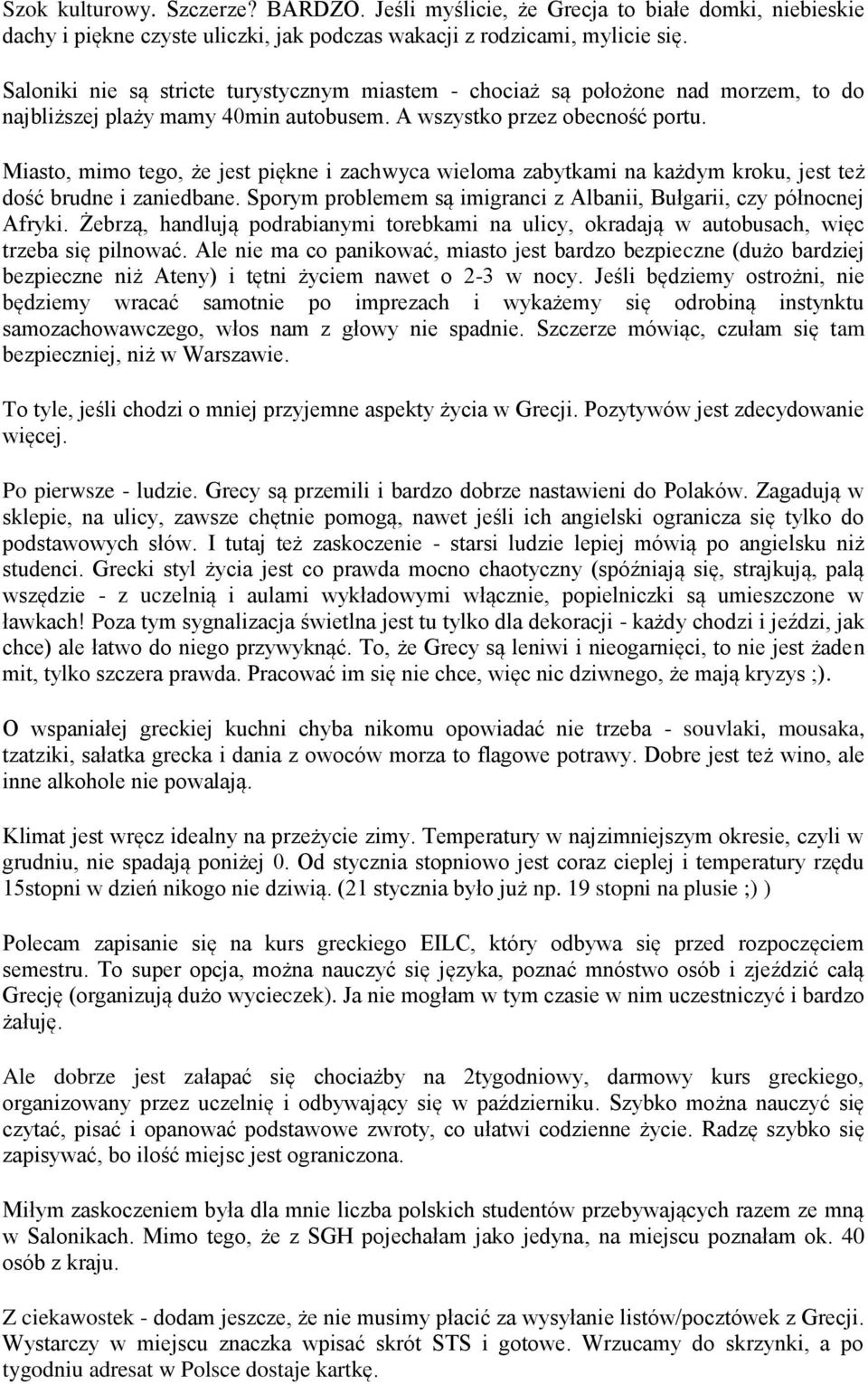 Szok kulturowy. Szczerze? BARDZO. Jeśli myślicie, że Grecja to białe domki, niebieskie dachy i piękne czyste uliczki, jak podczas wakacji z rodzicami, mylicie się.

Saloniki nie są stricte turystycznym miastem - chociaż są położone nad morzem, to do najbliższej plaży mamy 40min autobusem. A wszystko przez obecność portu.

Miasto, mimo tego, że jest piękne i zachwyca wieloma zabytkami na każdym kroku, jest też dość brudne i zaniedbane. Sporym problemem są imigranci z Albanii, Bułgarii, czy północnej Afryki. Żebrzą, handlują podrabianymi torebkami na ulicy, okradają w autobusach, więc trzeba się pilnować. Ale nie ma co panikować, miasto jest bardzo bezpieczne (dużo bardziej bezpieczne niż Ateny) i tętni życiem nawet o 2-3 w nocy. Jeśli będziemy ostrożni, nie będziemy wracać samotnie po imprezach i wykażemy się odrobiną instynktu samozachowawczego, włos nam z głowy nie spadnie. Szczerze mówiąc, czułam się tam bezpieczniej, niż w Warszawie.

To tyle, jeśli chodzi o mniej przyjemne aspekty życia w Grecji. Pozytywów jest zdecydowanie więcej.

Po pierwsze - ludzie. Grecy są przemili i bardzo dobrze nastawieni do Polaków. Zagadują w sklepie, na ulicy, zawsze chętnie pomogą, nawet jeśli ich angielski ogranicza się tylko do podstawowych słów. I tutaj też zaskoczenie - starsi ludzie lepiej mówią po angielsku niż studenci. Grecki styl życia jest co prawda mocno chaotyczny (spóźniają się, strajkują, palą wszędzie - z uczelnią i aulami wykładowymi włącznie, popielniczki są umieszczone w ławkach! Poza tym sygnalizacja świetlna jest tu tylko dla dekoracji - każdy chodzi i jeździ, jak chce) ale łatwo do niego przywyknąć. To, że Grecy są leniwi i nieogarnięci, to nie jest żaden mit, tylko szczera prawda. Pracować im się nie chce, więc nic dziwnego, że mają kryzys ;).

O wspaniałej greckiej kuchni chyba nikomu opowiadać nie trzeba - souvlaki, mousaka, tzatziki, sałatka grecka i dania z owoców morza to flagowe potrawy. Dobre jest też wino, ale inne alkohole nie powalają.

Klimat jest wręcz idealny na przeżycie zimy. Temperatury w najzimniejszym okresie, czyli w grudniu, nie spadają poniżej 0. Od stycznia stopniowo jest coraz cieplej i temperatury rzędu 15stopni w dzień nikogo nie dziwią. (21 stycznia było już np. 19 stopni na plusie ;) )

Polecam zapisanie się na kurs greckiego EILC, który odbywa się przed rozpoczęciem semestru. To super opcja, można nauczyć się języka, poznać mnóstwo osób i zjeździć całą Grecję (organizują dużo wycieczek). Ja nie mogłam w tym czasie w nim uczestniczyć i bardzo żałuję.

Ale dobrze jest załapać się chociażby na 2tygodniowy, darmowy kurs greckiego, organizowany przez uczelnię i odbywający się w październiku. Szybko można nauczyć się czytać, pisać i opanować podstawowe zwroty, co ułatwi codzienne życie. Radzę szybko się zapisywać, bo ilość miejsc jest ograniczona.

Miłym zaskoczeniem była dla mnie liczba polskich studentów przebywających razem ze mną w Salonikach. Mimo tego, że z SGH pojechałam jako jedyna, na miejscu poznałam ok. 40 osób z kraju.

Z ciekawostek - dodam jeszcze, że nie musimy płacić za wysyłanie listów/pocztówek z Grecji. Wystarczy w miejscu znaczka wpisać skrót STS i gotowe. Wrzucamy do skrzynki, a po tygodniu adresat w Polsce dostaje kartkę.